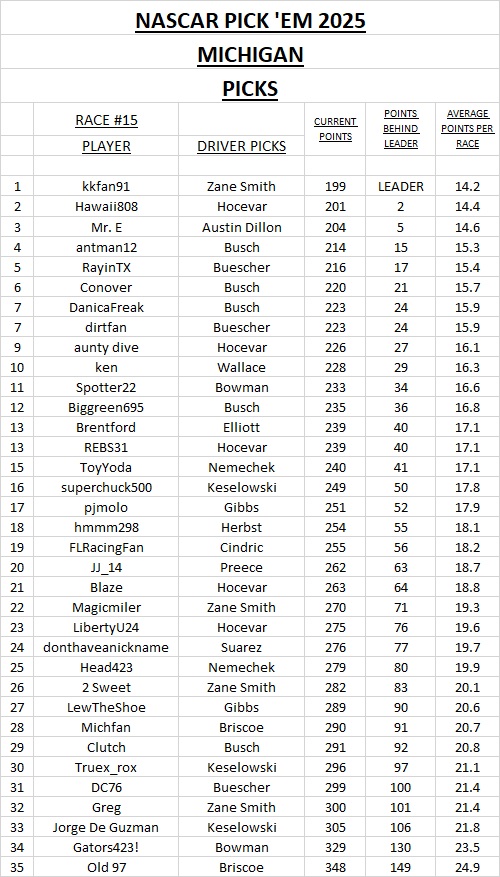 NASCAR PICK 'EM 2025

MICHIGAN

PICKS

| | RACE #15 PLAYER | DRIVER PICKS | CURRENT POINTS | POINTS BEHIND LEADER | AVERAGE POINTS PER RACE |
|---|---|---|---|---|---|
| 1 | kkfan91 | Zane Smith | 199 | LEADER | 14.2 |
| 2 | Hawaii808 | Hocevar | 201 | 2 | 14.4 |
| 3 | Mr. E | Austin Dillon | 204 | 5 | 14.6 |
| 4 | antman12 | Busch | 214 | 15 | 15.3 |
| 5 | RayinTX | Buescher | 216 | 17 | 15.4 |
| 6 | Conover | Busch | 220 | 21 | 15.7 |
| 7 | DanicaFreak | Busch | 223 | 24 | 15.9 |
| 7 | dirtfan | Buescher | 223 | 24 | 15.9 |
| 9 | aunty dive | Hocevar | 226 | 27 | 16.1 |
| 10 | ken | Wallace | 228 | 29 | 16.3 |
| 11 | Spotter22 | Bowman | 233 | 34 | 16.6 |
| 12 | Biggreen695 | Busch | 235 | 36 | 16.8 |
| 13 | Brentford | Elliott | 239 | 40 | 17.1 |
| 13 | REBS31 | Hocevar | 239 | 40 | 17.1 |
| 15 | ToyYoda | Nemechek | 240 | 41 | 17.1 |
| 16 | superchuck500 | Keselowski | 249 | 50 | 17.8 |
| 17 | pjmolo | Gibbs | 251 | 52 | 17.9 |
| 18 | hmmm298 | Herbst | 254 | 55 | 18.1 |
| 19 | FLRacingFan | Cindric | 255 | 56 | 18.2 |
| 20 | JJ_14 | Preece | 262 | 63 | 18.7 |
| 21 | Blaze | Hocevar | 263 | 64 | 18.8 |
| 22 | Magicmiler | Zane Smith | 270 | 71 | 19.3 |
| 23 | LibertyU24 | Hocevar | 275 | 76 | 19.6 |
| 24 | donthaveanickname | Suarez | 276 | 77 | 19.7 |
| 25 | Head423 | Nemechek | 279 | 80 | 19.9 |
| 26 | 2 Sweet | Zane Smith | 282 | 83 | 20.1 |
| 27 | LewTheShoe | Gibbs | 289 | 90 | 20.6 |
| 28 | Michfan | Briscoe | 290 | 91 | 20.7 |
| 29 | Clutch | Busch | 291 | 92 | 20.8 |
| 30 | Truex_rox | Keselowski | 296 | 97 | 21.1 |
| 31 | DC76 | Buescher | 299 | 100 | 21.4 |
| 32 | Greg | Zane Smith | 300 | 101 | 21.4 |
| 33 | Jorge De Guzman | Keselowski | 305 | 106 | 21.8 |
| 34 | Gators423! | Bowman | 329 | 130 | 23.5 |
| 35 | Old 97 | Briscoe | 348 | 149 | 24.9 |